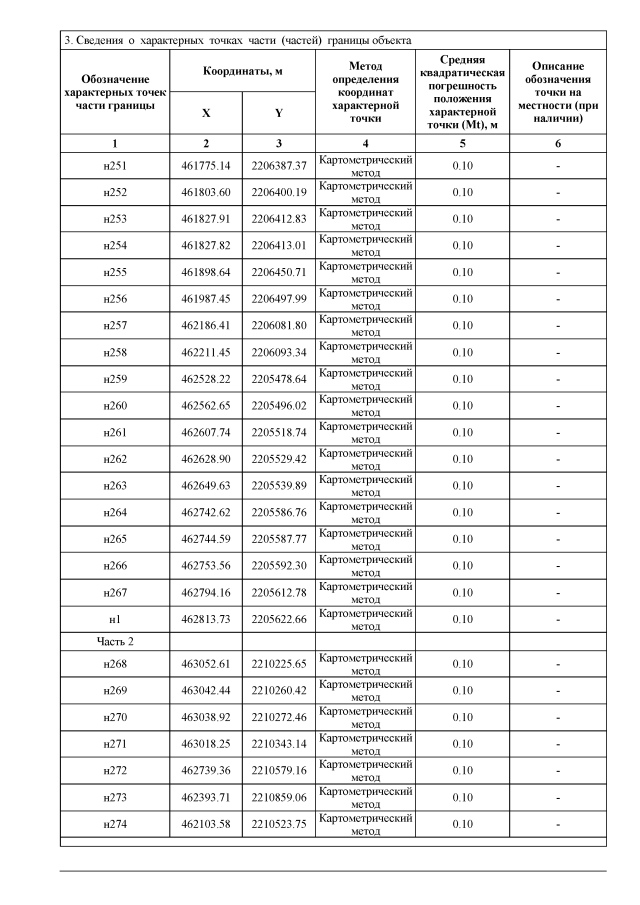 3. Сведения о характерных точках части (частей) границы объекта

| Обозначение характерных точек части границы | Координаты, м X | Координаты, м Y | Метод определения координат характерной точки | Средняя квадратическая погрешность положения характерной точки (Mt), м | Описание обозначения точки на местности (при наличии) |
|---|---|---|---|---|---|
| 1 | 2 | 3 | 4 | 5 | 6 |
| н251 | 461775.14 | 2206387.37 | Картометрический метод | 0.10 | - |
| н252 | 461803.60 | 2206400.19 | Картометрический метод | 0.10 | - |
| н253 | 461827.91 | 2206412.83 | Картометрический метод | 0.10 | - |
| н254 | 461827.82 | 2206413.01 | Картометрический метод | 0.10 | - |
| н255 | 461898.64 | 2206450.71 | Картометрический метод | 0.10 | - |
| н256 | 461987.45 | 2206497.99 | Картометрический метод | 0.10 | - |
| н257 | 462186.41 | 2206081.80 | Картометрический метод | 0.10 | - |
| н258 | 462211.45 | 2206093.34 | Картометрический метод | 0.10 | - |
| н259 | 462528.22 | 2205478.64 | Картометрический метод | 0.10 | - |
| н260 | 462562.65 | 2205496.02 | Картометрический метод | 0.10 | - |
| н261 | 462607.74 | 2205518.74 | Картометрический метод | 0.10 | - |
| н262 | 462628.90 | 2205529.42 | Картометрический метод | 0.10 | - |
| н263 | 462649.63 | 2205539.89 | Картометрический метод | 0.10 | - |
| н264 | 462742.62 | 2205586.76 | Картометрический метод | 0.10 | - |
| н265 | 462744.59 | 2205587.77 | Картометрический метод | 0.10 | - |
| н266 | 462753.56 | 2205592.30 | Картометрический метод | 0.10 | - |
| н267 | 462794.16 | 2205612.78 | Картометрический метод | 0.10 | - |
| н1 | 462813.73 | 2205622.66 | Картометрический метод | 0.10 | - |
| Часть 2 | | | | | |
| н268 | 463052.61 | 2210225.65 | Картометрический метод | 0.10 | - |
| н269 | 463042.44 | 2210260.42 | Картометрический метод | 0.10 | - |
| н270 | 463038.92 | 2210272.46 | Картометрический метод | 0.10 | - |
| н271 | 463018.25 | 2210343.14 | Картометрический метод | 0.10 | - |
| н272 | 462739.36 | 2210579.16 | Картометрический метод | 0.10 | - |
| н273 | 462393.71 | 2210859.06 | Картометрический метод | 0.10 | - |
| н274 | 462103.58 | 2210523.75 | Картометрический метод | 0.10 | - |